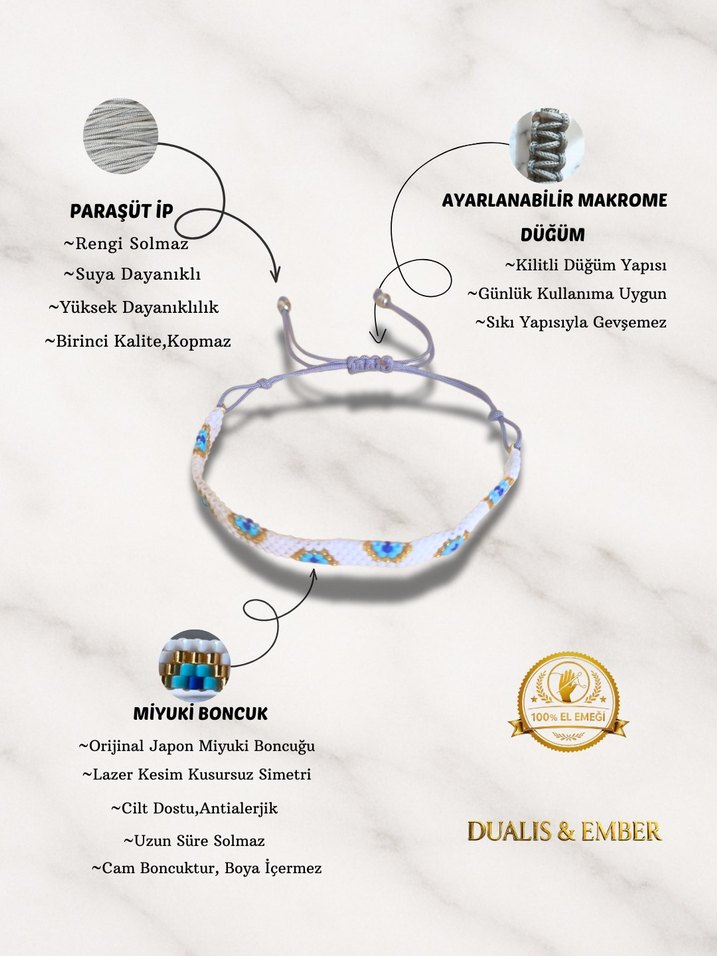 PARAŞÜT İP
~Rengi Solmaz
~Suya Dayanıklı
~Yüksek Dayanıklılık
~Birinci Kalite,Kopmaz

AYARLANABİLİR MAKROME DÜĞÜM
~Kilitli Düğüm Yapısı
~Günlük Kullanıma Uygun
~Sıkı Yapısıyla Gevşemez

MİYUKİ BONCUK
~Orijinal Japon Miyuki Boncuğu
~Lazer Kesim Kusursuz Simetri
~Cilt Dostu,Antialerjik
~Uzun Süre Solmaz
~Cam Boncuktur, Boya İçermez

100% EL EMEĞİ

DUALIS & EMBER